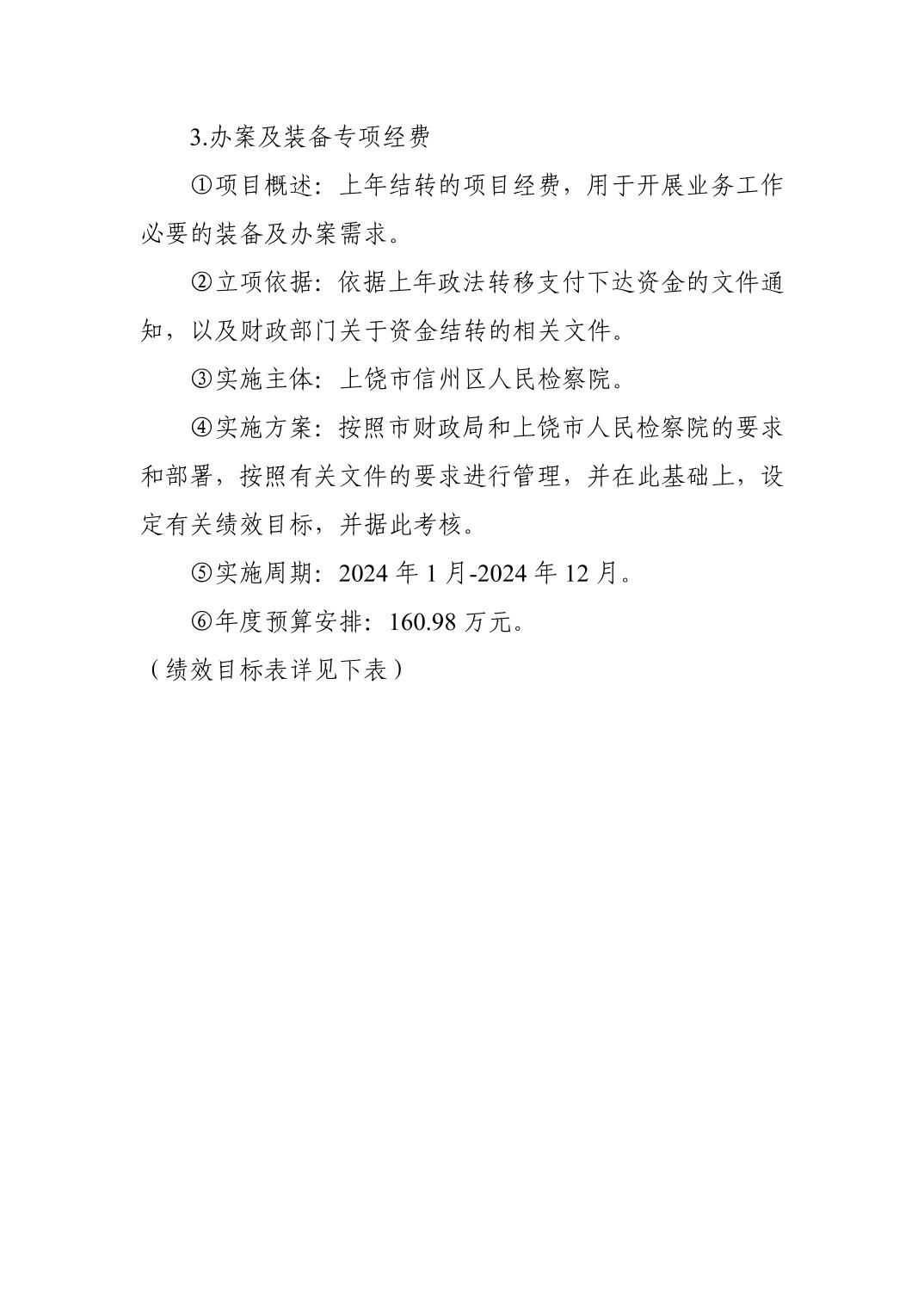 3.办案及装备专项经费

①项目概述：上年结转的项目经费，用于开展业务工作必要的装备及办案需求。

②立项依据：依据上年政法转移支付下达资金的文件通知，以及财政部门关于资金结转的相关文件。

③实施主体：上饶市信州区人民检察院。

④实施方案：按照市财政局和上饶市人民检察院的要求和部署，按照有关文件的要求进行管理，并在此基础上，设定有关绩效目标，并据此考核。

⑤实施周期：2024 年 1 月-2024 年 12 月。

⑥年度预算安排：160.98 万元。

（绩效目标表详见下表）